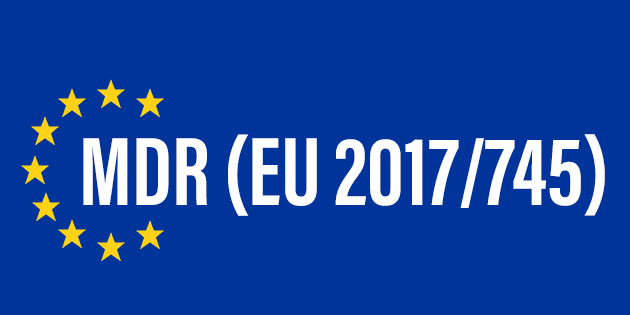 MDR (EU 2017/745)